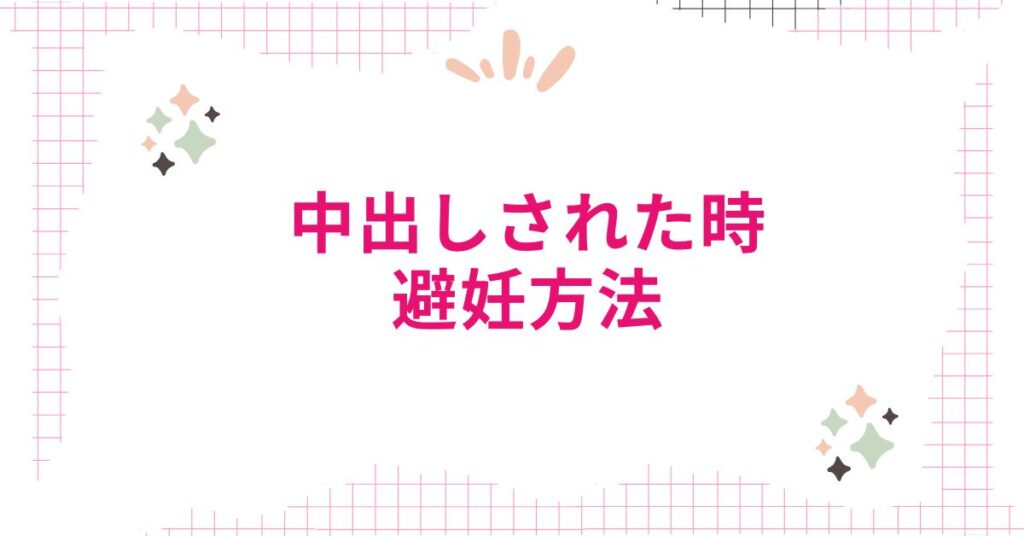 中出しされた時
避妊方法